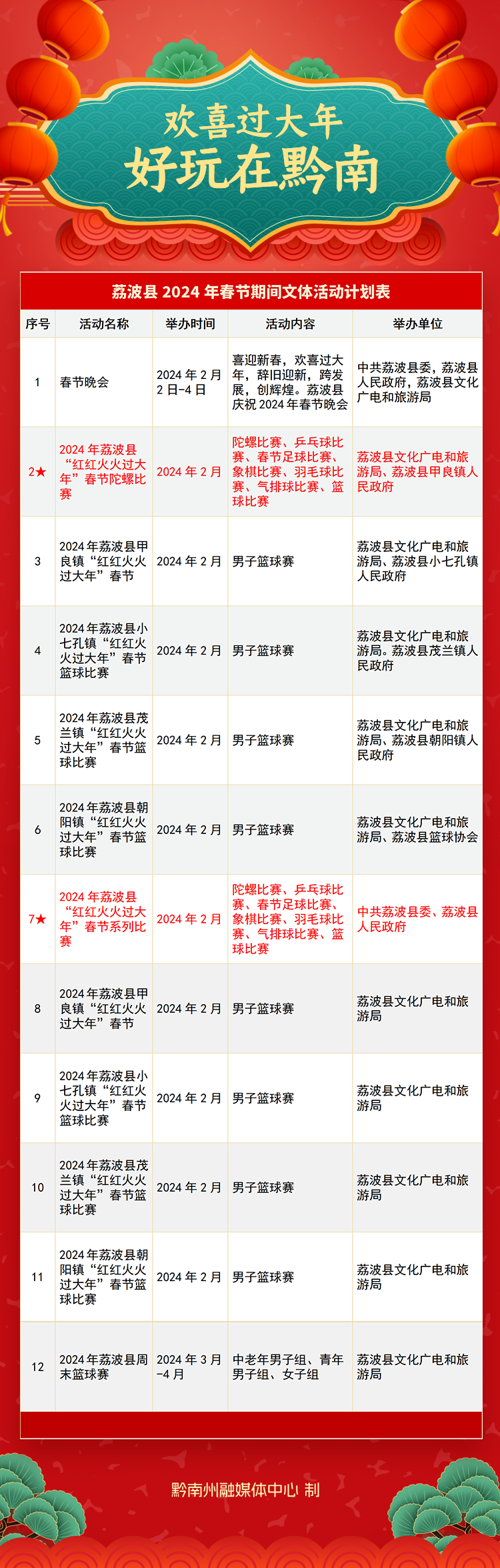 欢喜过大年
好玩在黔南

荔波县 2024 年春节期间文体活动计划表

| 序号 | 活动名称 | 举办时间 | 活动内容 | 举办单位 |
|---|---|---|---|---|
| 1 | 春节晚会 | 2024 年 2 月 2 日-4 日 | 喜迎新春，欢喜过大年，辞旧迎新，跨发展，创辉煌。荔波县庆祝 2024 年春节晚会 | 中共荔波县委，荔波县人民政府，荔波县文化广电和旅游局 |
| 2★ | 2024 年荔波县“红红火火过大年”春节陀螺比赛 | 2024 年 2 月 | 陀螺比赛、乒乓球比赛、春节足球比赛、象棋比赛、羽毛球比赛、气排球比赛、篮球比赛 | 荔波县文化广电和旅游局、荔波县甲良镇人民政府 |
| 3 | 2024 年荔波县甲良镇“红红火火过大年”春节 | 2024 年 2 月 | 男子篮球赛 | 荔波县文化广电和旅游局、荔波县小七孔镇人民政府 |
| 4 | 2024 年荔波县小七孔镇“红红火火过大年”春节篮球比赛 | 2024 年 2 月 | 男子篮球赛 | 荔波县文化广电和旅游局。荔波县茂兰镇人民政府 |
| 5 | 2024 年荔波县茂兰镇“红红火火过大年”春节篮球比赛 | 2024 年 2 月 | 男子篮球赛 | 荔波县文化广电和旅游局、荔波县朝阳镇人民政府 |
| 6 | 2024 年荔波县朝阳镇“红红火火过大年”春节篮球比赛 | 2024 年 2 月 | 男子篮球赛 | 荔波县文化广电和旅游局、荔波县篮球协会 |
| 7★ | 2024 年荔波县“红红火火过大年”春节系列比赛 | 2024 年 2 月 | 陀螺比赛、乒乓球比赛、春节足球比赛、象棋比赛、羽毛球比赛、气排球比赛、篮球比赛 | 中共荔波县委、荔波县人民政府 |
| 8 | 2024 年荔波县甲良镇“红红火火过大年”春节 | 2024 年 2 月 | 男子篮球赛 | 荔波县文化广电和旅游局 |
| 9 | 2024 年荔波县小七孔镇“红红火火过大年”春节篮球比赛 | 2024 年 2 月 | 男子篮球赛 | 荔波县文化广电和旅游局 |
| 10 | 2024 年荔波县茂兰镇“红红火火过大年”春节篮球比赛 | 2024 年 2 月 | 男子篮球赛 | 荔波县文化广电和旅游局 |
| 11 | 2024 年荔波县朝阳镇“红红火火过大年”春节篮球比赛 | 2024 年 2 月 | 男子篮球赛 | 荔波县文化广电和旅游局 |
| 12 | 2024 年荔波县周末篮球赛 | 2024 年 3 月-4 月 | 中老年男子组、青年男子组、女子组 | 荔波县文化广电和旅游局 |

黔南州融媒体中心 制